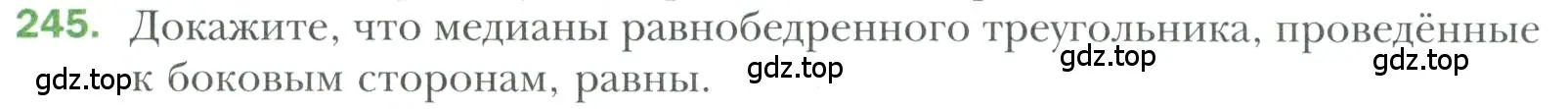 245. Докажите, что медианы равнобедренного треугольника, проведённые к боковым сторонам, равны.

gdz.top gdz.top gdz.top gdz.top